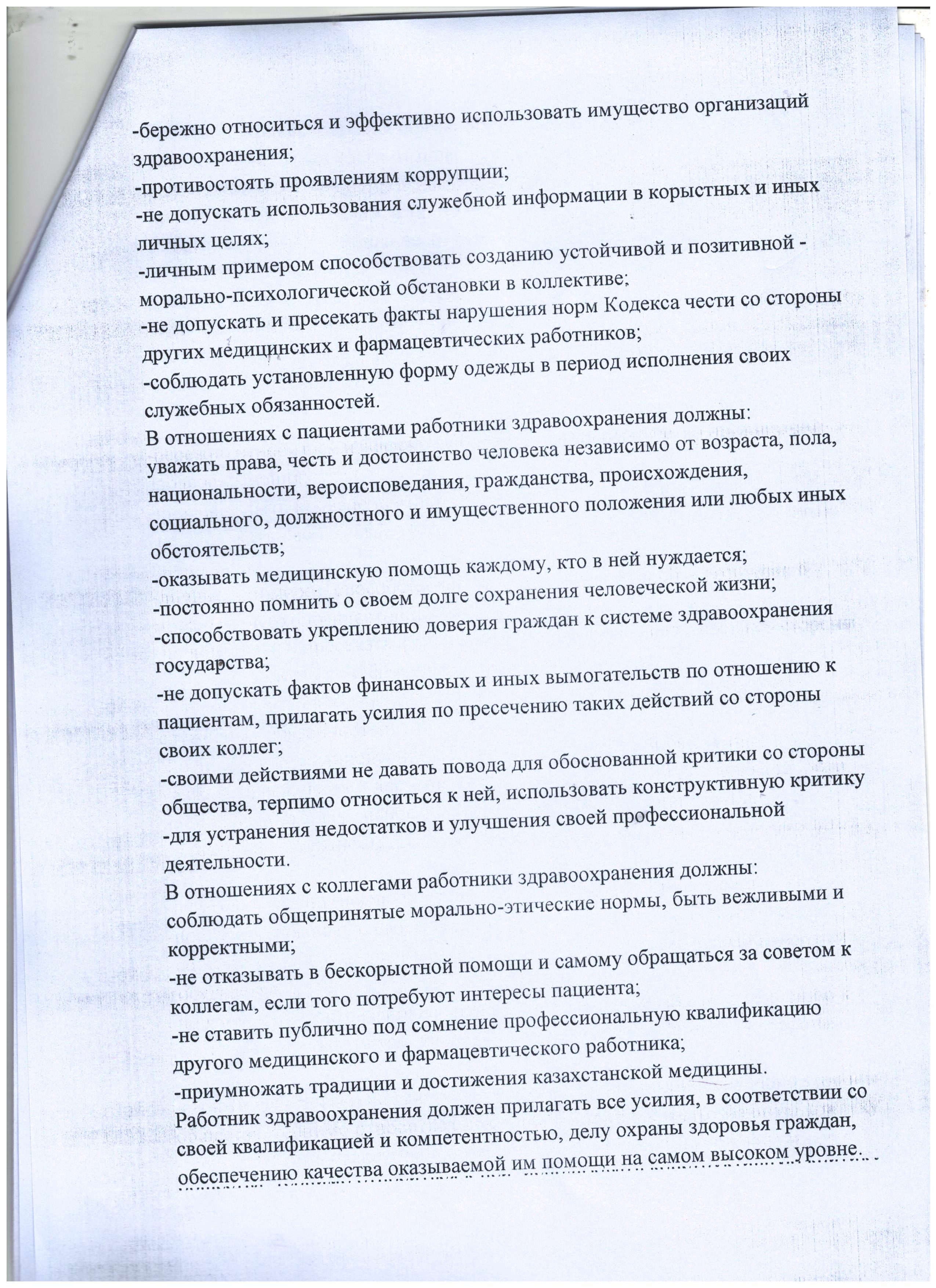 -бережно относиться и эффективно использовать имущество организаций здравоохранения;
-противостоять проявлениям коррупции;
-не допускать использования служебной информации в корыстных и иных личных целях;
-личным примером способствовать созданию устойчивой и позитивной - морально-психологической обстановки в коллективе;
-не допускать и пресекать факты нарушения норм Кодекса чести со стороны других медицинских и фармацевтических работников;
-соблюдать установленную форму одежды в период исполнения своих служебных обязанностей.
В отношениях с пациентами работники здравоохранения должны:
уважать права, честь и достоинство человека независимо от возраста, пола, национальности, вероисповедания, гражданства, происхождения, социального, должностного и имущественного положения или любых иных обстоятельств;
-оказывать медицинскую помощь каждому, кто в ней нуждается;
-постоянно помнить о своем долге сохранения человеческой жизни;
-способствовать укреплению доверия граждан к системе здравоохранения государства;
-не допускать фактов финансовых и иных вымогательств по отношению к пациентам, прилагать усилия по пресечению таких действий со стороны своих коллег;
-своими действиями не давать повода для обоснованной критики со стороны общества, терпимо относиться к ней, использовать конструктивную критику
-для устранения недостатков и улучшения своей профессиональной деятельности.
В отношениях с коллегами работники здравоохранения должны:
соблюдать общепринятые морально-этические нормы, быть вежливыми и корректными;
-не отказывать в бескорыстной помощи и самому обращаться за советом к коллегам, если того потребуют интересы пациента;
-не ставить публично под сомнение профессиональную квалификацию другого медицинского и фармацевтического работника;
-приумножать традиции и достижения казахстанской медицины.
Работник здравоохранения должен прилагать все усилия, в соответствии со своей квалификацией и компетентностью, делу охраны здоровья граждан, обеспечению качества оказываемой им помощи на самом высоком уровне.